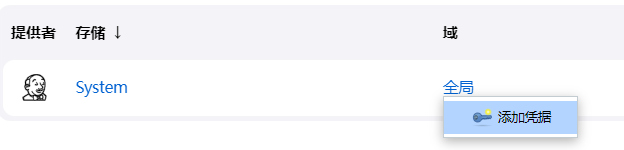 | 提供者 | 存储 ↓ | 域 |
|---|---|---|
| | System | 全局 |

添加凭据